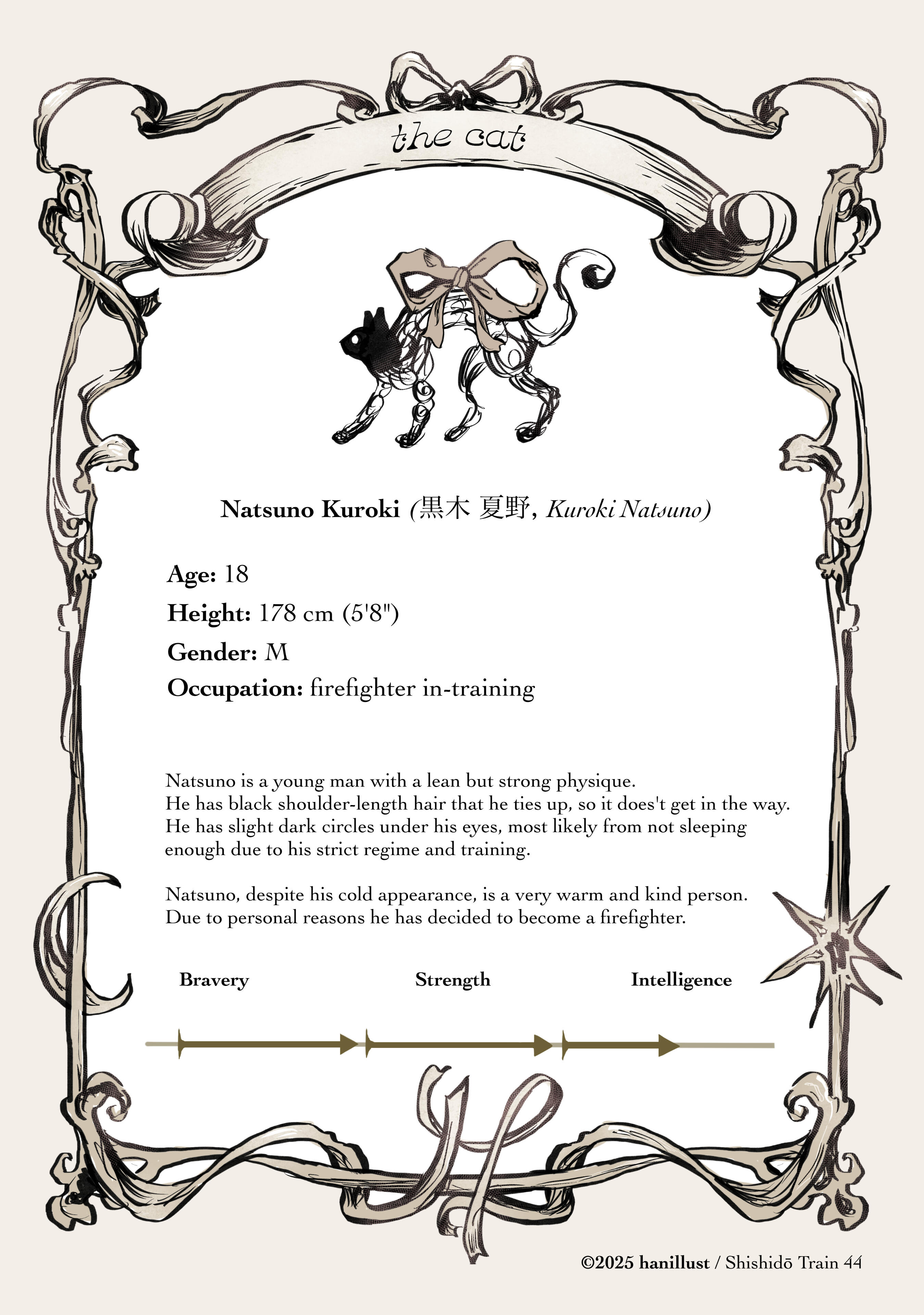 the cat

Natsuno Kuroki (黒木 夏野, Kuroki Natsuno)

Age: 18
Height: 178 cm (5'8")
Gender: M
Occupation: firefighter in-training

Natsuno is a young man with a lean but strong physique.
He has black shoulder-length hair that he ties up, so it does't get in the way.
He has slight dark circles under his eyes, most likely from not sleeping enough due to his strict regime and training.

Natsuno, despite his cold appearance, is a very warm and kind person.
Due to personal reasons he has decided to become a firefighter.

Bravery Strength Intelligence

©2025 hanillust / Shishidō Train 44